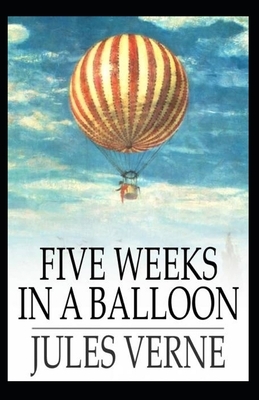 FIVE WEEKS IN A BALLOON

JULES VERNE